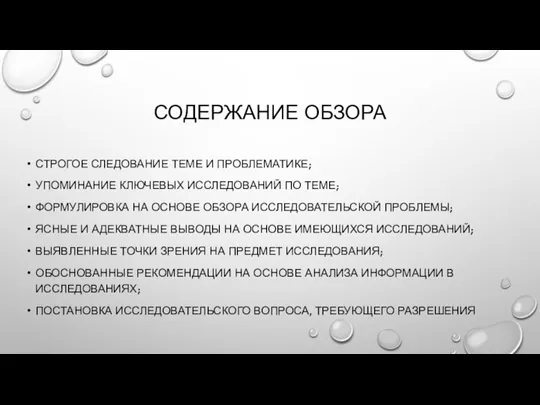 СОДЕРЖАНИЕ ОБЗОРА

• СТРОГОЕ СЛЕДОВАНИЕ ТЕМЕ И ПРОБЛЕМАТИКЕ;
• УПОМИНАНИЕ КЛЮЧЕВЫХ ИССЛЕДОВАНИЙ ПО ТЕМЕ;
• ФОРМУЛИРОВКА НА ОСНОВЕ ОБЗОРА ИССЛЕДОВАТЕЛЬСКОЙ ПРОБЛЕМЫ;
• ЯСНЫЕ И АДЕКВАТНЫЕ ВЫВОДЫ НА ОСНОВЕ ИМЕЮЩИХСЯ ИССЛЕДОВАНИЙ;
• ВЫЯВЛЕННЫЕ ТОЧКИ ЗРЕНИЯ НА ПРЕДМЕТ ИССЛЕДОВАНИЯ;
• ОБОСНОВАННЫЕ РЕКОМЕНДАЦИИ НА ОСНОВЕ АНАЛИЗА ИНФОРМАЦИИ В ИССЛЕДОВАНИЯХ;
• ПОСТАНОВКА ИССЛЕДОВАТЕЛЬСКОГО ВОПРОСА, ТРЕБУЮЩЕГО РАЗРЕШЕНИЯ